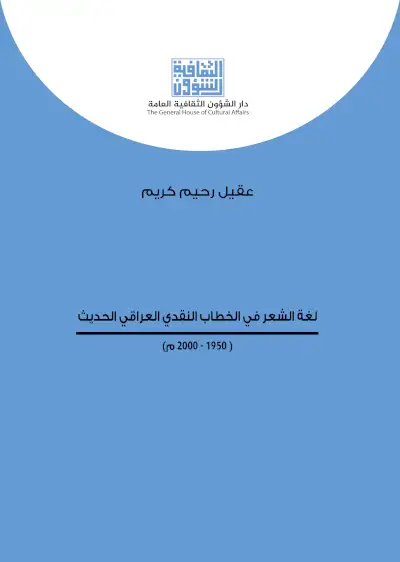 الشؤون الثقافية

دار الشؤون الثقافية العامة
The General House of Cultural Affairs

عقيل رحيم كريم

لغة الشعر في الخطاب النقدي العراقي الحديث

( 1950 - 2000 م)